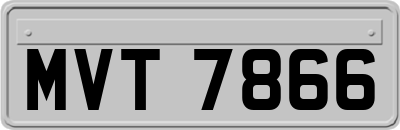 MVT 7866